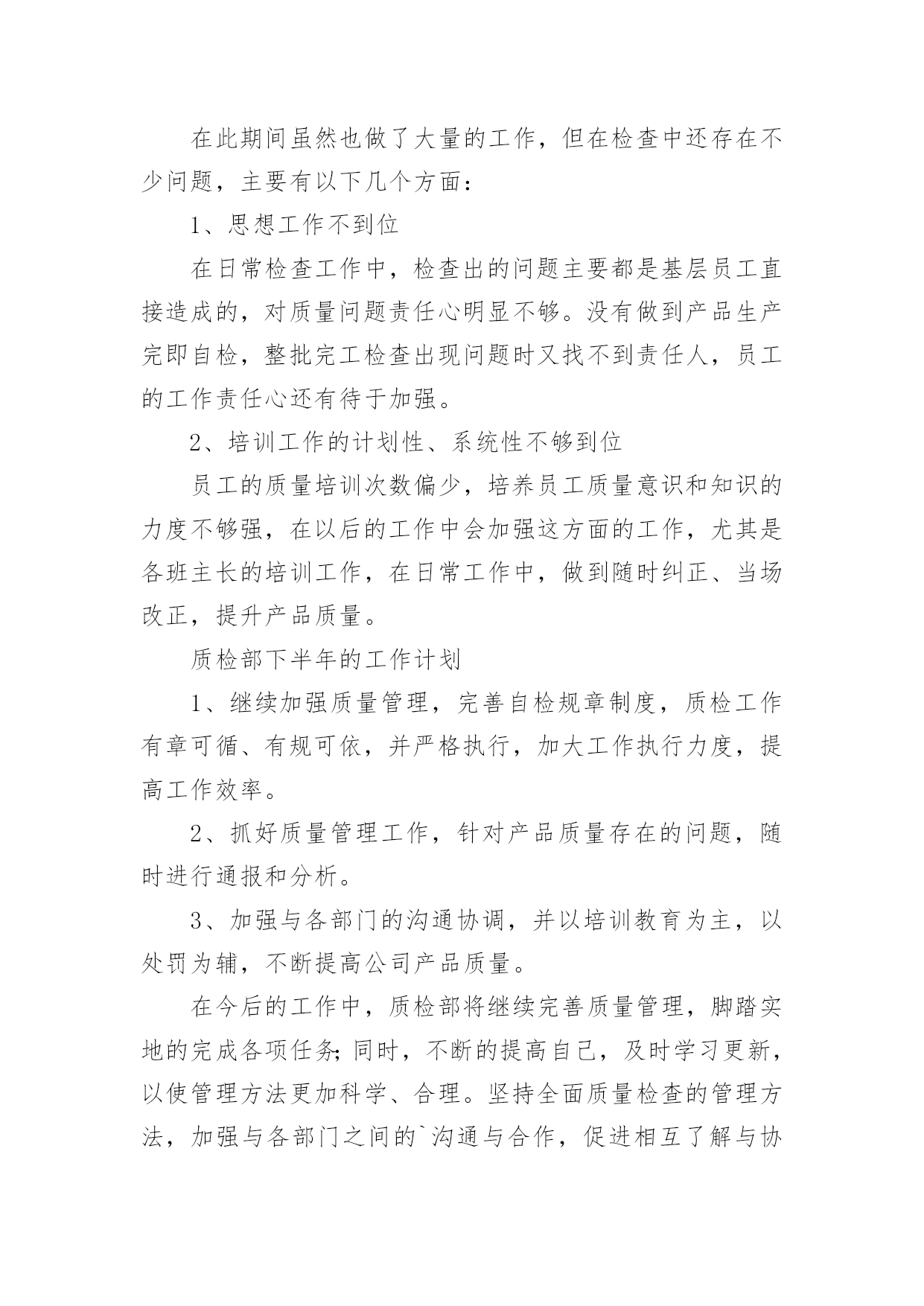 在此期间虽然也做了大量的工作，但在检查中还存在不少问题，主要有以下几个方面：

1、思想工作不到位

在日常检查工作中，检查出的问题主要都是基层员工直接造成的，对质量问题责任心明显不够。没有做到产品生产完即自检，整批完工检查出现问题时又找不到责任人，员工的工作责任心还有待于加强。

2、培训工作的计划性、系统性不够到位

员工的质量培训次数偏少，培养员工质量意识和知识的力度不够强，在以后的工作中会加强这方面的工作，尤其是各班主长的培训工作，在日常工作中，做到随时纠正、当场改正，提升产品质量。

质检部下半年的工作计划

1、继续加强质量管理，完善自检规章制度，质检工作有章可循、有规可依，并严格执行，加大工作执行力度，提高工作效率。

2、抓好质量管理工作，针对产品质量存在的问题，随时进行通报和分析。

3、加强与各部门的沟通协调，并以培训教育为主，以处罚为辅，不断提高公司产品质量。

在今后的工作中，质检部将继续完善质量管理，脚踏实地的完成各项任务;同时，不断的提高自己，及时学习更新，以使管理方法更加科学、合理。坚持全面质量检查的管理方法，加强与各部门之间的`沟通与合作，促进相互了解与协